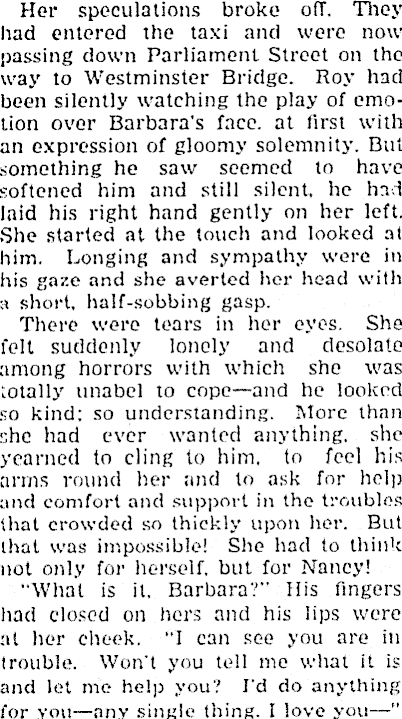 Her speculations broke off. They had entered the taxi and were now passing down Parliament Street on the way to Westminster Bridge. Roy had been silently watching the play of emotion over Barbara's face. at first with an expression of gloomy solemnity. But something he saw seemed to have softened him and still silent, he had laid his right hand gently on her left. She started at the touch and looked at him. Longing and sympathy were in his gaze and she averted her head with a short, half-sobbing gasp.

There were tears in her eyes. She felt suddenly lonely and desolate among horrors with which she was totally unabel to cope—and he looked so kind; so understanding. More than she had ever wanted anything, she yearned to cling to him, to feel his arms round her and to ask for help and comfort and support in the troubles that crowded so thickly upon her. But that was impossible! She had to think not only for herself, but for Nancy!

"What is it, Barbara?" His fingers had closed on hers and his lips were at her cheek. "I can see you are in trouble. Won't you tell me what it is and let me help you? I'd do anything for you—any single thing. I love you—"